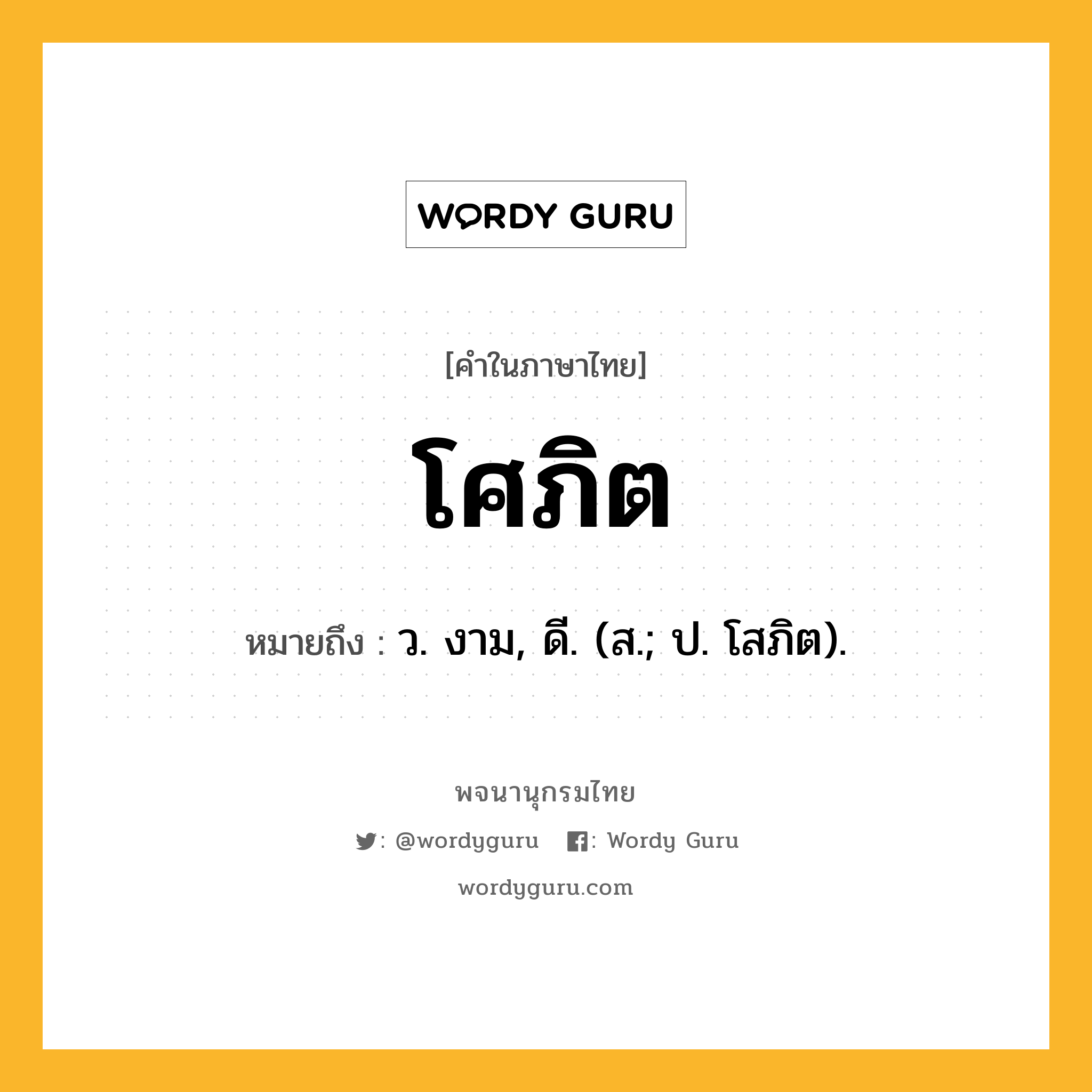 WORDY GURU

[คำในภาษาไทย]

โศภิต

หมายถึง : ว. งาม, ดี. (ส.; ป. โสภิต).

พจนานุกรมไทย

: @wordyguru : Wordy Guru

wordyguru.com